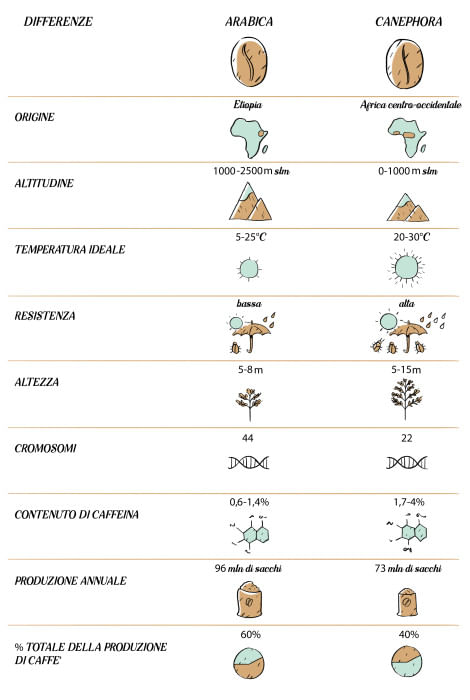 | DIFFERENZE | ARABICA | CANEPHORA |
|---|---|---|
| ORIGINE | Etiopia | Africa centro-occidentale |
| ALTITUDINE | 1000-2500 m slm | 0-1000 m slm |
| TEMPERATURA IDEALE | 5-25°C | 20-30°C |
| RESISTENZA | bassa | alta |
| ALTEZZA | 5-8 m | 5-15 m |
| CROMOSOMI | 44 | 22 |
| CONTENUTO DI CAFFEINA | 0,6-1,4% | 1,7-4% |
| PRODUZIONE ANNUALE | 96 mln di sacchi | 73 mln di sacchi |
| % TOTALE DELLA PRODUZIONE DI CAFFE' | 60% | 40% |